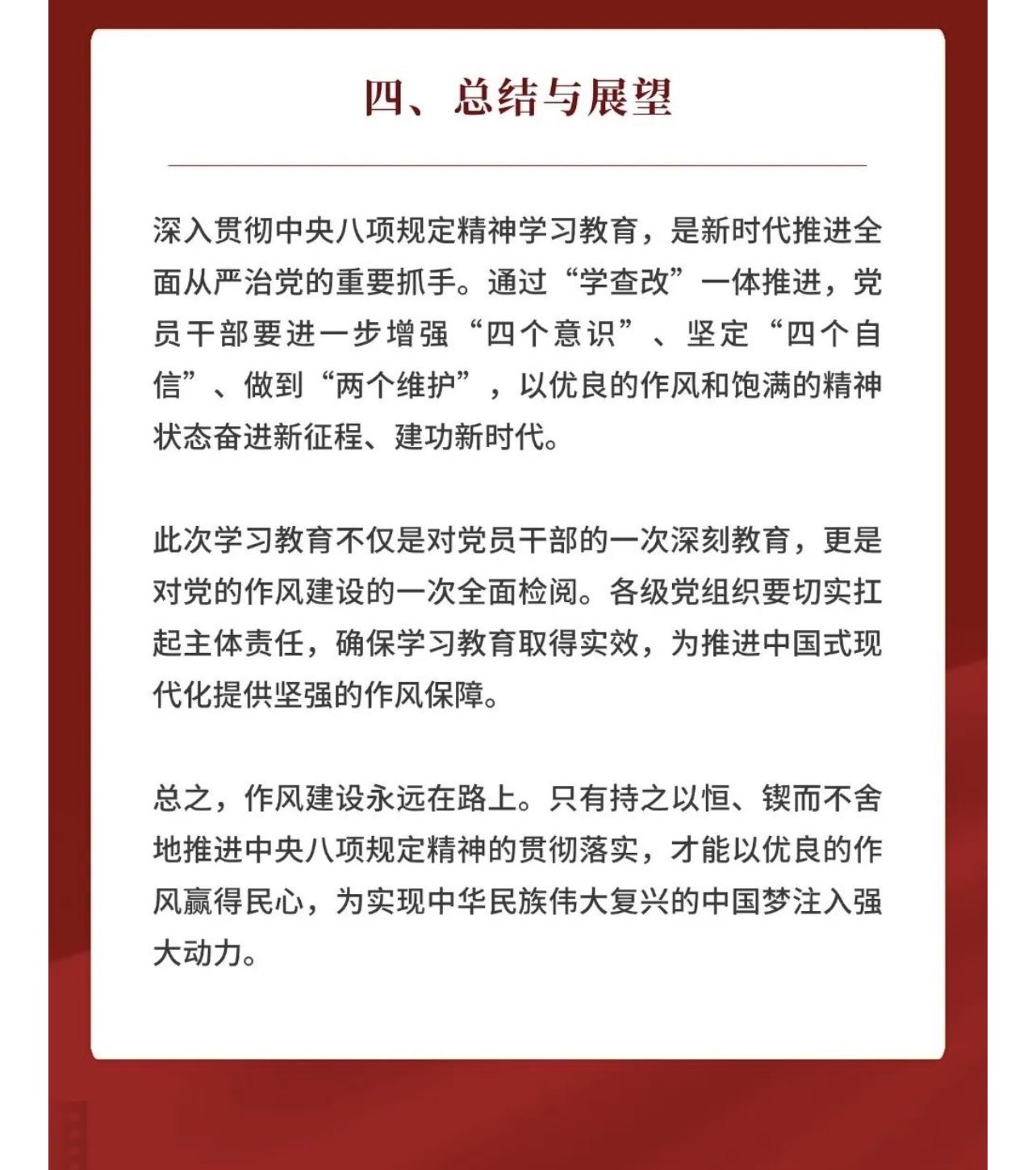 四、总结与展望

深入贯彻中央八项规定精神学习教育，是新时代推进全面从严治党的重要抓手。通过“学查改”一体推进，党员干部要进一步增强“四个意识”、坚定“四个自信”、做到“两个维护”，以优良的作风和饱满的精神状态奋进新征程、建功新时代。

此次学习教育不仅是对党员干部的一次深刻教育，更是对党的作风建设的一次全面检阅。各级党组织要切实扛起主体责任，确保学习教育取得实效，为推进中国式现代化提供坚强的作风保障。

总之，作风建设永远在路上。只有持之以恒、锲而不舍地推进中央八项规定精神的贯彻落实，才能以优良的作风赢得民心，为实现中华民族伟大复兴的中国梦注入强大动力。